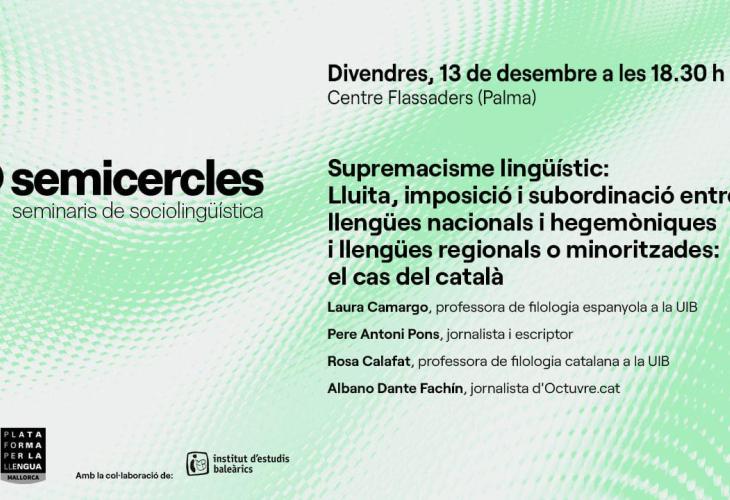 semicercles
seminaris de sociolingüística

Divendres, 13 de desembre a les 18.30 h
Centre Flassaders (Palma)

Supremacisme lingüístic:
Lluita, imposició i subordinació entre
llengües nacionals i hegemòniques
i llengües regionals o minoritzades:
el cas del català

Laura Camargo, professora de filologia espanyola a la UIB

Pere Antoni Pons, jornalista i escriptor

Rosa Calafat, professora de filologia catalana a la UIB

Albano Dante Fachín, jornalista d'Octuvre.cat

PLATA
FORMA
PER LA
LLENGUA
MALLORCA

Amb la col·laboració de:

institut d'estudis
baleàrics